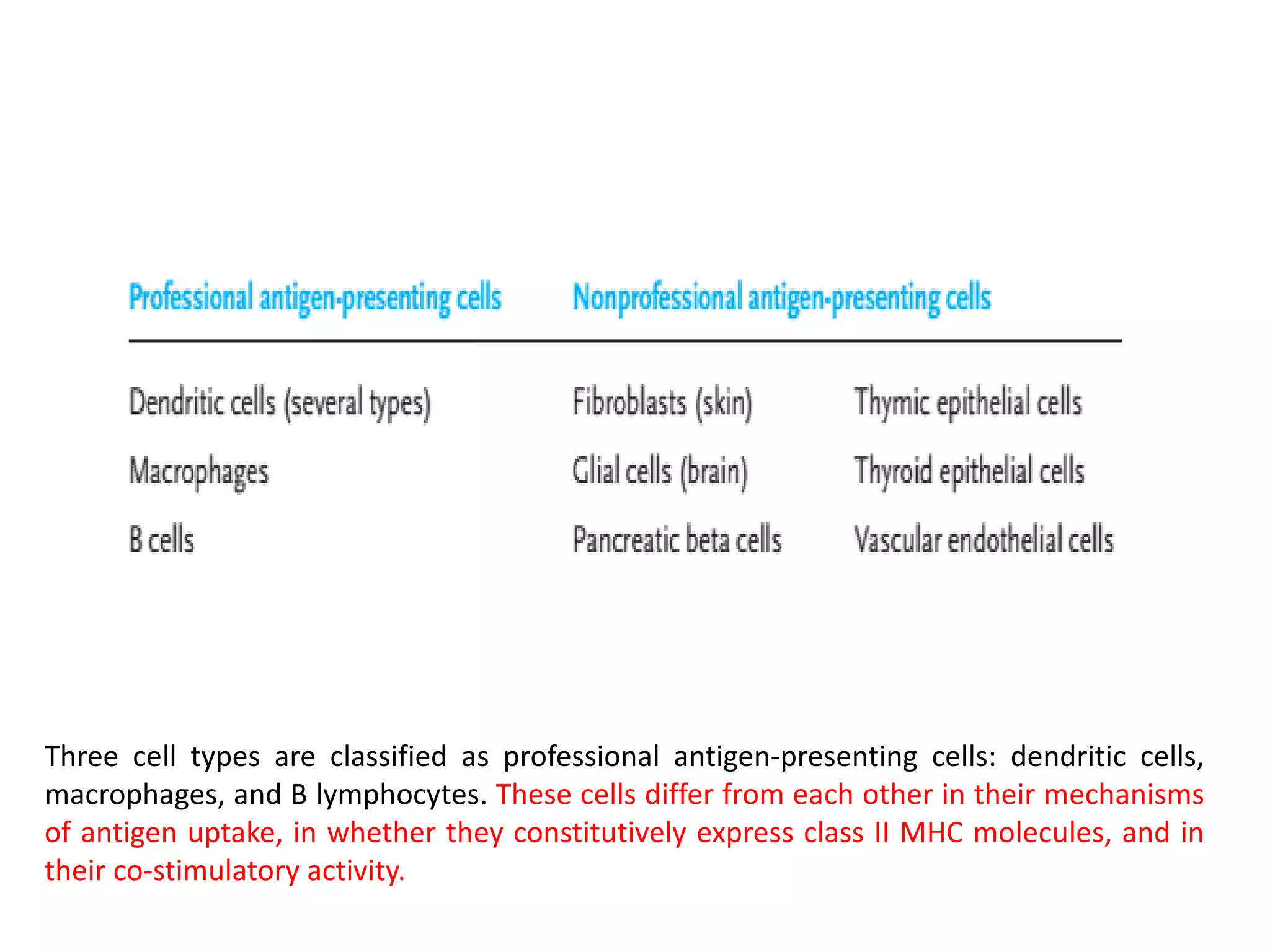 | Professional antigen-presenting cells | Nonprofessional antigen-presenting cells | |
|---|---|---|
| Dendritic cells (several types) | Fibroblasts (skin) | Thymic epithelial cells |
| Macrophages | Glial cells (brain) | Thyroid epithelial cells |
| B cells | Pancreatic beta cells | Vascular endothelial cells |

Three cell types are classified as professional antigen-presenting cells: dendritic cells, macrophages, and B lymphocytes. These cells differ from each other in their mechanisms of antigen uptake, in whether they constitutively express class II MHC molecules, and in their co-stimulatory activity.